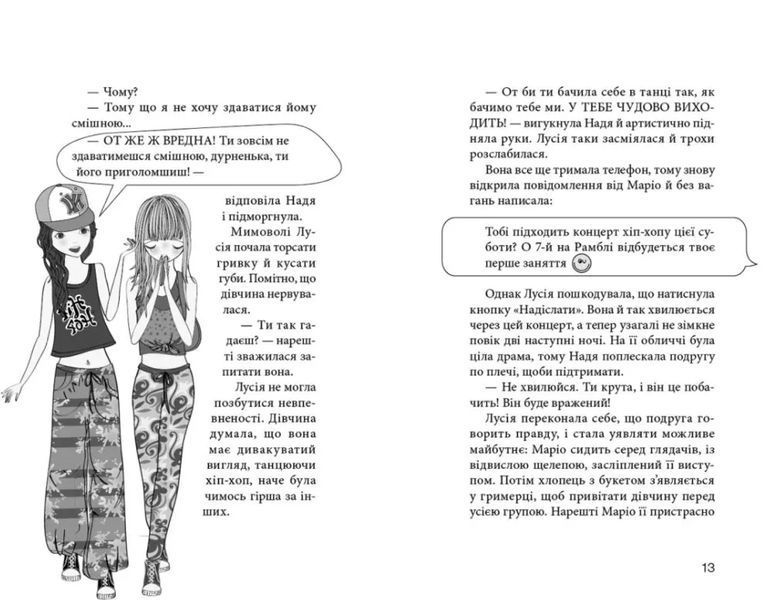 — Чому?

— Тому що я не хочу здаватися йому смішною...

— ОТ ЖЕ Ж ВРЕДНА! Ти зовсім не здаватимешся смішною, дурненька, ти його приголомшиш! — відповіла Надя і підморгнула.

Мимоволі Лусія почала торсати гривку й кусати губи. Помітно, що дівчина нервувалася.

— Ти так гадаєш? — нарешті зважилася запитати вона.

Лусія не могла позбутися невпевненості. Дівчина думала, що вона має дивакуватий вигляд, танцюючи хіп-хоп, наче була чимось гірша за інших.

— От би ти бачила себе в танці так, як бачимо тебе ми. У ТЕБЕ ЧУДОВО ВИХОДИТЬ! — вигукнула Надя й артистично підняла руки. Лусія таки засміялася й трохи розслабилася.

Вона все ще тримала телефон, тому знову відкрила повідомлення від Маріо й без вагань написала:

Тобі підходить концерт хіп-хопу цієї суботи? О 7-й на Рамблі відбудеться твоє перше заняття

Однак Лусія пошкодувала, що натиснула кнопку «Надіслати». Вона й так хвилюється через цей концерт, а тепер узагалі не зімкне повік дві наступні ночі. На її обличчі була ціла драма, тому Надя поплескала подругу по плечі, щоби підтримати.

— Не хвилюйся. Ти крута, і він це побачить! Він буде вражений!

Лусія переконала себе, що подруга говорить правду, і стала уявляти можливе майбутнє: Маріо сидить серед глядачів, із відвислою щелепою, засліплений її виступом. Потім хлопець з букетом з'являється у гримерці, щоб привітати дівчину перед усією групою. Нарешті Маріо її пристрасно

13